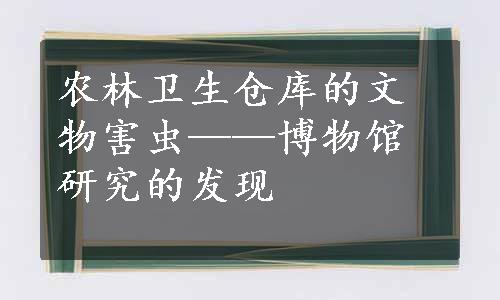 农林卫生仓库的文物害虫——博物馆研究的发现